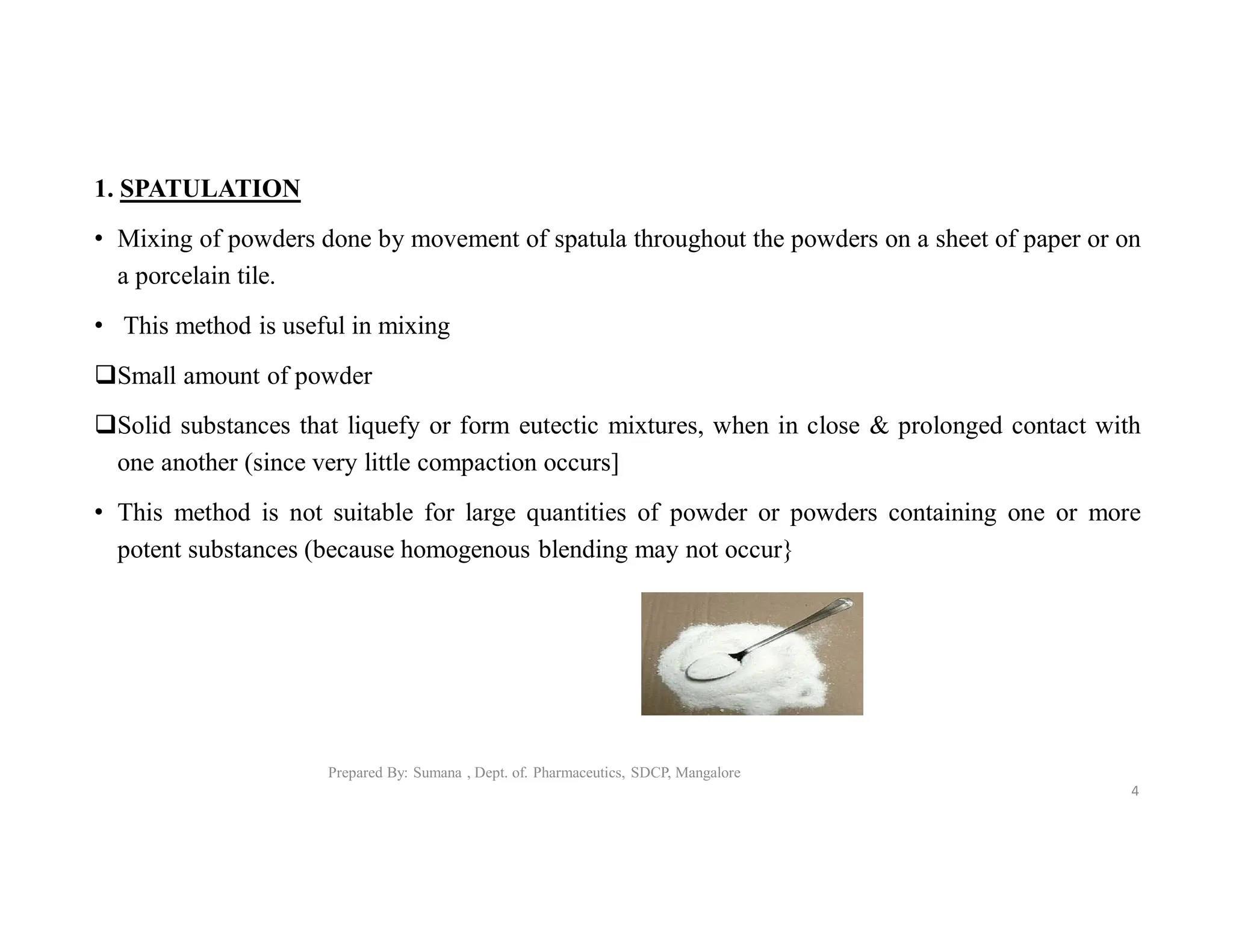 1. SPATULATION

• Mixing of powders done by movement of spatula throughout the powders on a sheet of paper or on a porcelain tile.

• This method is useful in mixing

❑Small amount of powder

❑Solid substances that liquefy or form eutectic mixtures, when in close & prolonged contact with one another (since very little compaction occurs]

• This method is not suitable for large quantities of powder or powders containing one or more potent substances (because homogenous blending may not occur}

Prepared By: Sumana , Dept. of. Pharmaceutics, SDCP, Mangalore

4